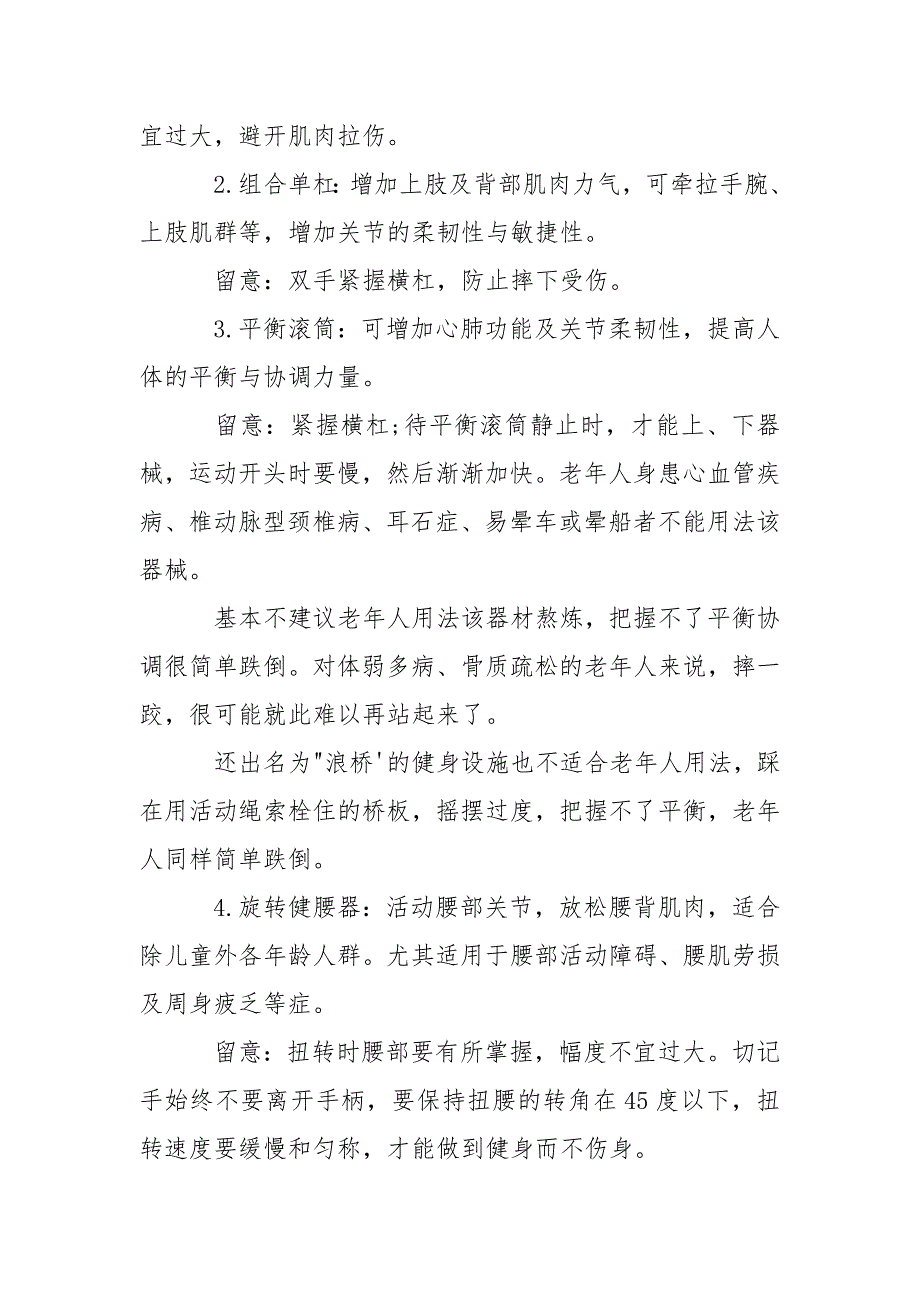 宜过大，避开肌肉拉伤。

2.组合单杠：增加上肢及背部肌肉力气，可牵拉手腕、上肢肌群等，增加关节的柔韧性与敏捷性。

留意：双手紧握横杠，防止摔下受伤。

3.平衡滚筒：可增加心肺功能及关节柔韧性，提高人体的平衡与协调力量。

留意：紧握横杠;待平衡滚筒静止时，才能上、下器械，运动开头时要慢，然后渐渐加快。老年人身患心血管疾病、椎动脉型颈椎病、耳石症、易晕车或晕船者不能用法该器械。

基本不建议老年人用法该器材熬炼，把握不了平衡协调很简单跌倒。对体弱多病、骨质疏松的老年人来说，摔一跤，很可能就此难以再站起来了。

还出名为"浪桥'的健身设施也不适合老年人用法，踩在用活动绳索栓住的桥板，摇摆过度，把握不了平衡，老年人同样简单跌倒。

4.旋转健腰器：活动腰部关节，放松腰背肌肉，适合除儿童外各年龄人群。尤其适用于腰部活动障碍、腰肌劳损及周身疲乏等症。

留意：扭转时腰部要有所掌握，幅度不宜过大。切记手始终不要离开手柄，要保持扭腰的转角在45度以下，扭转速度要缓慢和匀称，才能做到健身而不伤身。